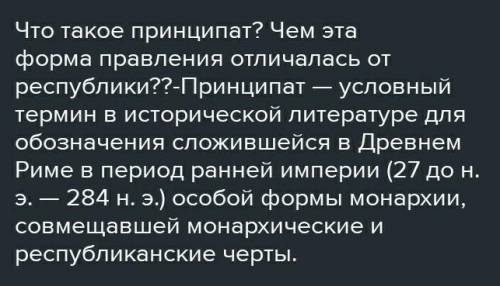 Что такое принципат? Чем эта форма правления отличалась от республики??-Принципат — условный термин в исторической литературе для обозначения сложившейся в Древнем Риме в период ранней империи (27 до н. э. — 284 н. э.) особой формы монархии, совмещавшей монархические и республиканские черты.